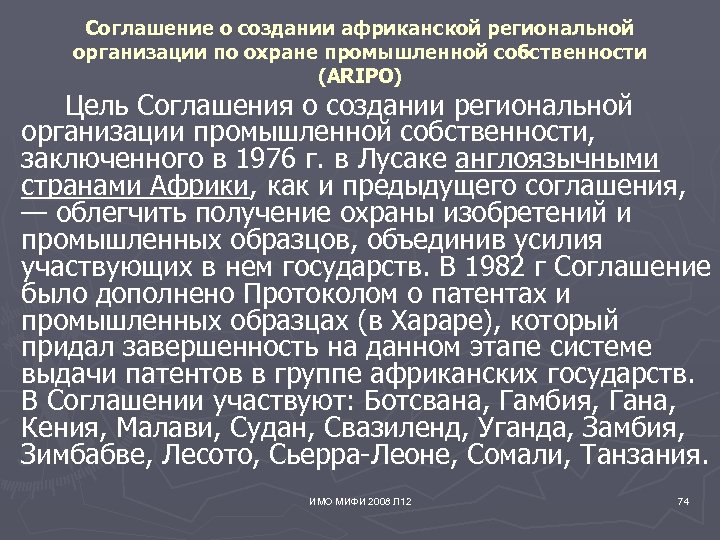 Соглашение о создании африканской региональной организации по охране промышленной собственности (ARIPO)

Цель Соглашения о создании региональной организации промышленной собственности, заключенного в 1976 г. в Лусаке англоязычными странами Африки, как и предыдущего соглашения, — облегчить получение охраны изобретений и промышленных образцов, объединив усилия участвующих в нем государств. В 1982 г Соглашение было дополнено Протоколом о патентах и промышленных образцах (в Хараре), который придал завершенность на данном этапе системе выдачи патентов в группе африканских государств. В Соглашении участвуют: Ботсвана, Гамбия, Гана, Кения, Малави, Судан, Свазиленд, Уганда, Замбия, Зимбабве, Лесото, Сьерра-Леоне, Сомали, Танзания.

ИМО МИФИ 2008 Л12

74